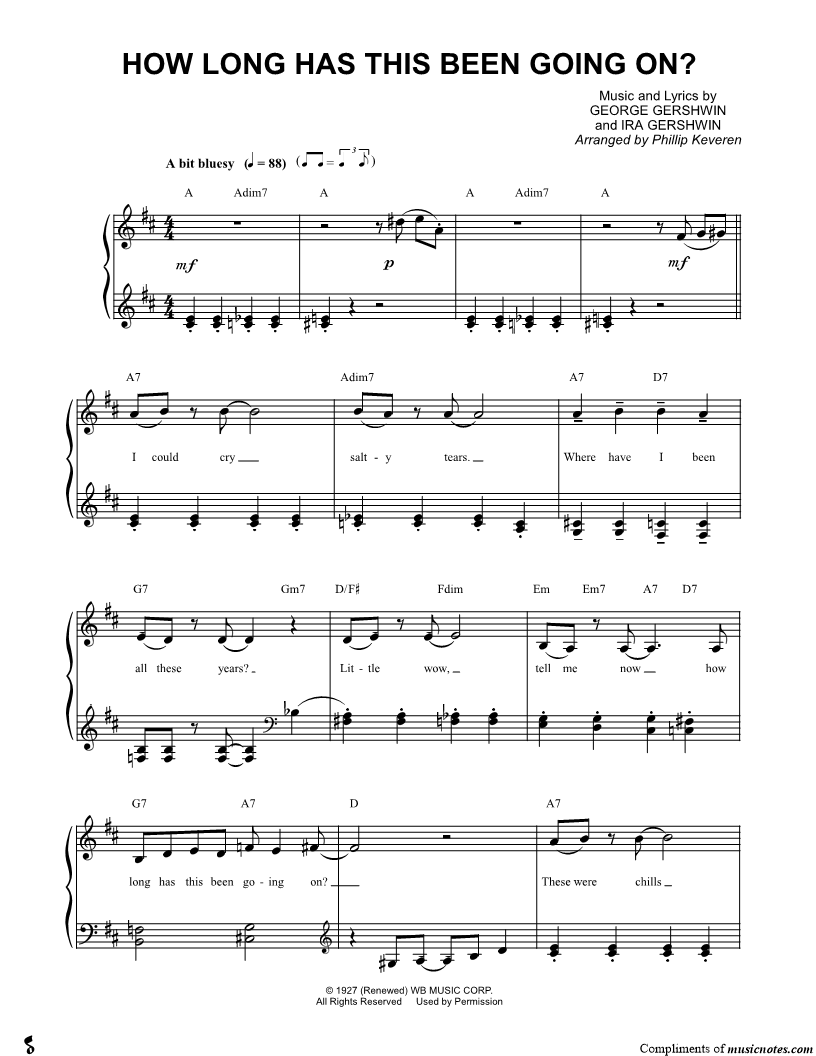 HOW LONG HAS THIS BEEN GOING ON?

Music and Lyrics by
GEORGE GERSHWIN
and IRA GERSHWIN
Arranged by Phillip Keveren

A bit bluesy (♩ = 88)

A Adim7 A A Adim7 A

mf p mf

A7 Adim7 A7 D7

I could cry salt - y tears. Where have I been

G7 Gm7 D/F♯ Fdim Em Em7 A7 D7

all these years? Lit - tle wow, tell me now how

G7 A7 D A7

long has this been go - ing on? These were chills

© 1927 (Renewed) WB MUSIC CORP.
All Rights Reserved Used by Permission

Compliments of musicnotes.com